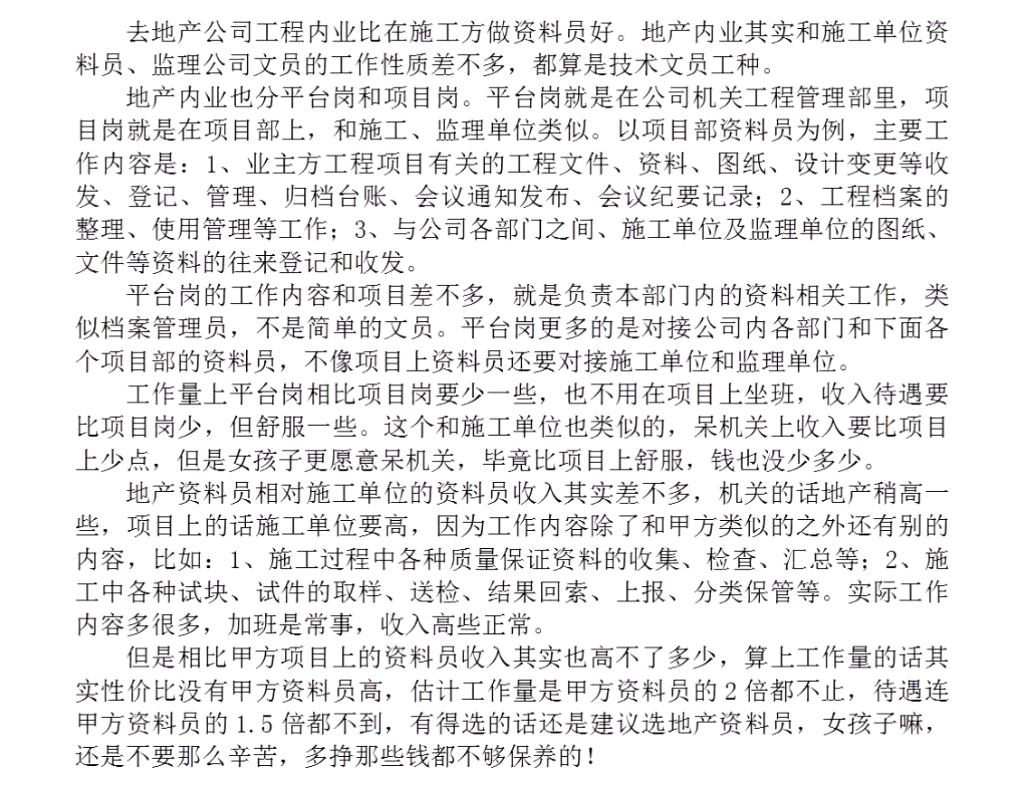 去地产公司工程内业比在施工方做资料员好。地产内业其实和施工单位资料员、监理公司文员的工作性质差不多，都算是技术文员工种。

地产内业也分平台岗和项目岗。平台岗就是在公司机关工程管理部里，项目岗就是在项目部上，和施工、监理单位类似。以项目部资料员为例，主要工作内容是：1、业主方工程项目有关的工程文件、资料、图纸、设计变更等收发、登记、管理、归档台账、会议通知发布、会议纪要记录；2、工程档案的整理、使用管理等工作；3、与公司各部门之间、施工单位及监理单位的图纸、文件等资料的往来登记和收发。

平台岗的工作内容和项目差不多，就是负责本部门内的资料相关工作，类似档案管理员，不是简单的文员。平台岗更多的是对接公司内各部门和下面各个项目部的资料员，不像项目上资料员还要对接施工单位和监理单位。

工作量上平台岗相比项目岗要少一些，也不用在项目上坐班，收入待遇要比项目岗少，但舒服一些。这个和施工单位也类似的，呆机关上收入要比项目上少点，但是女孩子更愿意呆机关，毕竟比项目上舒服，钱也没少多少。

地产资料员相对施工单位的资料员收入其实差不多，机关的话地产稍高一些，项目上的话施工单位要高，因为工作内容除了和甲方类似的之外还有别的内容，比如：1、施工过程中各种质量保证资料的收集、检查、汇总等；2、施工中各种试块、试件的取样、送检、结果回索、上报、分类保管等。实际工作内容多很多，加班是常事，收入高些正常。

但是相比甲方项目上的资料员收入其实也高不了多少，算上工作量的话其实性价比没有甲方资料员高，估计工作量是甲方资料员的 2 倍都不止，待遇连甲方资料员的 1.5 倍都不到，有得选的话还是建议选地产资料员，女孩子嘛，还是不要那么辛苦，多挣那些钱都不够保养的！